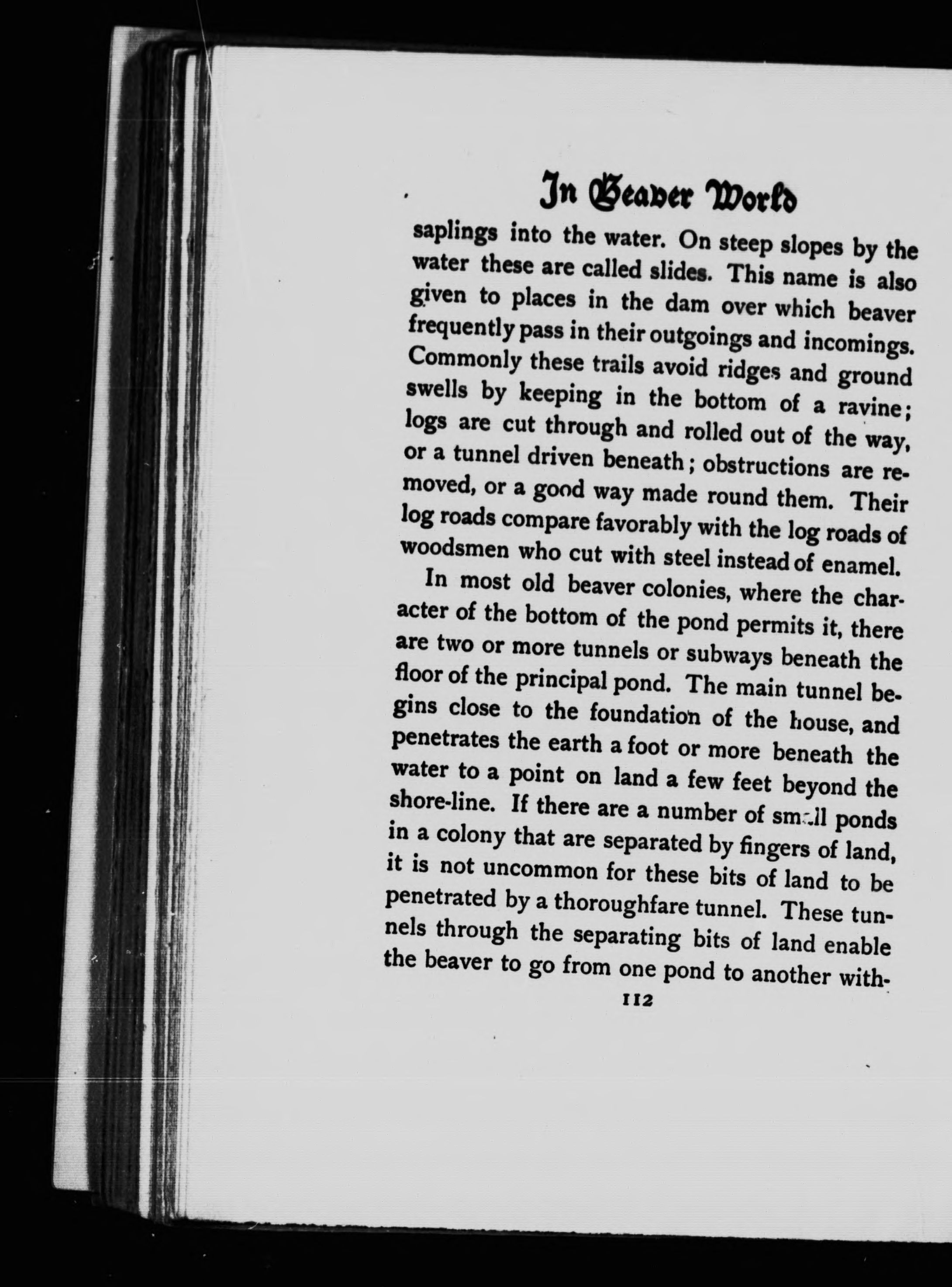 In Beaver World

saplings into the water. On steep slopes by the water these are called slides. This name is also given to places in the dam over which beaver frequently pass in their outgoings and incomings. Commonly these trails avoid ridges and ground swells by keeping in the bottom of a ravine; logs are cut through and rolled out of the way, or a tunnel driven beneath; obstructions are removed, or a good way made round them. Their log roads compare favorably with the log roads of woodsmen who cut with steel instead of enamel.

In most old beaver colonies, where the character of the bottom of the pond permits it, there are two or more tunnels or subways beneath the floor of the principal pond. The main tunnel begins close to the foundation of the house, and penetrates the earth a foot or more beneath the water to a point on land a few feet beyond the shore-line. If there are a number of small ponds in a colony that are separated by fingers of land, it is not uncommon for these bits of land to be penetrated by a thoroughfare tunnel. These tunnels through the separating bits of land enable the beaver to go from one pond to another with-

112